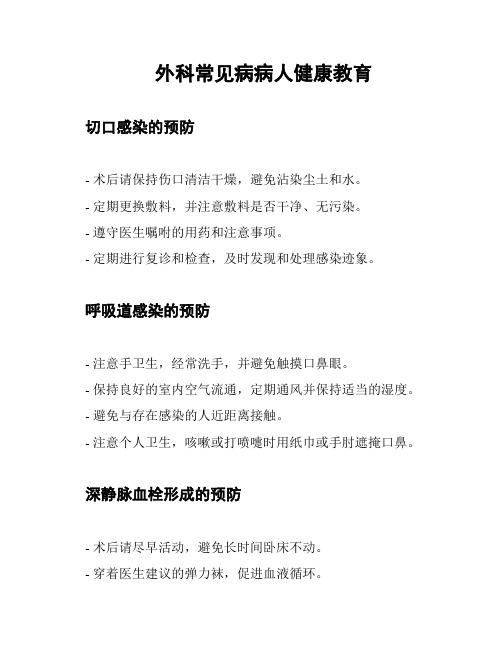 外科常见病病人健康教育

切口感染的预防

- 术后请保持伤口清洁干燥，避免沾染尘土和水。
- 定期更换敷料，并注意敷料是否干净、无污染。
- 遵守医生嘱咐的用药和注意事项。
- 定期进行复诊和检查，及时发现和处理感染迹象。

呼吸道感染的预防

- 注意手卫生，经常洗手，并避免触摸口鼻眼。
- 保持良好的室内空气流通，定期通风并保持适当的湿度。
- 避免与存在感染的人近距离接触。
- 注意个人卫生，咳嗽或打喷嚏时用纸巾或手肘遮掩口鼻。

深静脉血栓形成的预防

- 术后请尽早活动，避免长时间卧床不动。
- 穿着医生建议的弹力袜，促进血液循环。